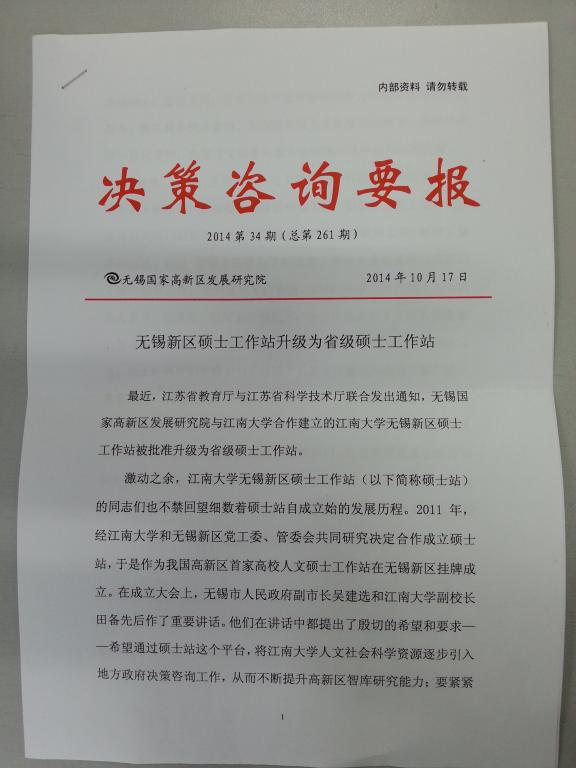 内部资料 请勿转载

决策咨询要报

2014 第 34 期（总第 261 期）

无锡国家高新区发展研究院 2014 年 10 月 17 日

无锡新区硕士工作站升级为省级硕士工作站

最近，江苏省教育厅与江苏省科学技术厅联合发出通知，无锡国家高新区发展研究院与江南大学合作建立的江南大学无锡新区硕士工作站被批准升级为省级硕士工作站。

激动之余，江南大学无锡新区硕士工作站（以下简称硕士站）的同志们也不禁回望细数着硕士站自成立始的发展历程。2011 年，经江南大学和无锡新区党工委、管委会共同研究决定合作成立硕士站，于是作为我国高新区首家高校人文硕士工作站在无锡新区挂牌成立。在成立大会上，无锡市人民政府副市长吴建选和江南大学副校长田备先后作了重要讲话。他们在讲话中都提出了殷切的希望和要求——希望通过硕士站这个平台，将江南大学人文社会科学资源逐步引入地方政府决策咨询工作，从而不断提升高新区智库研究能力；要紧紧

1